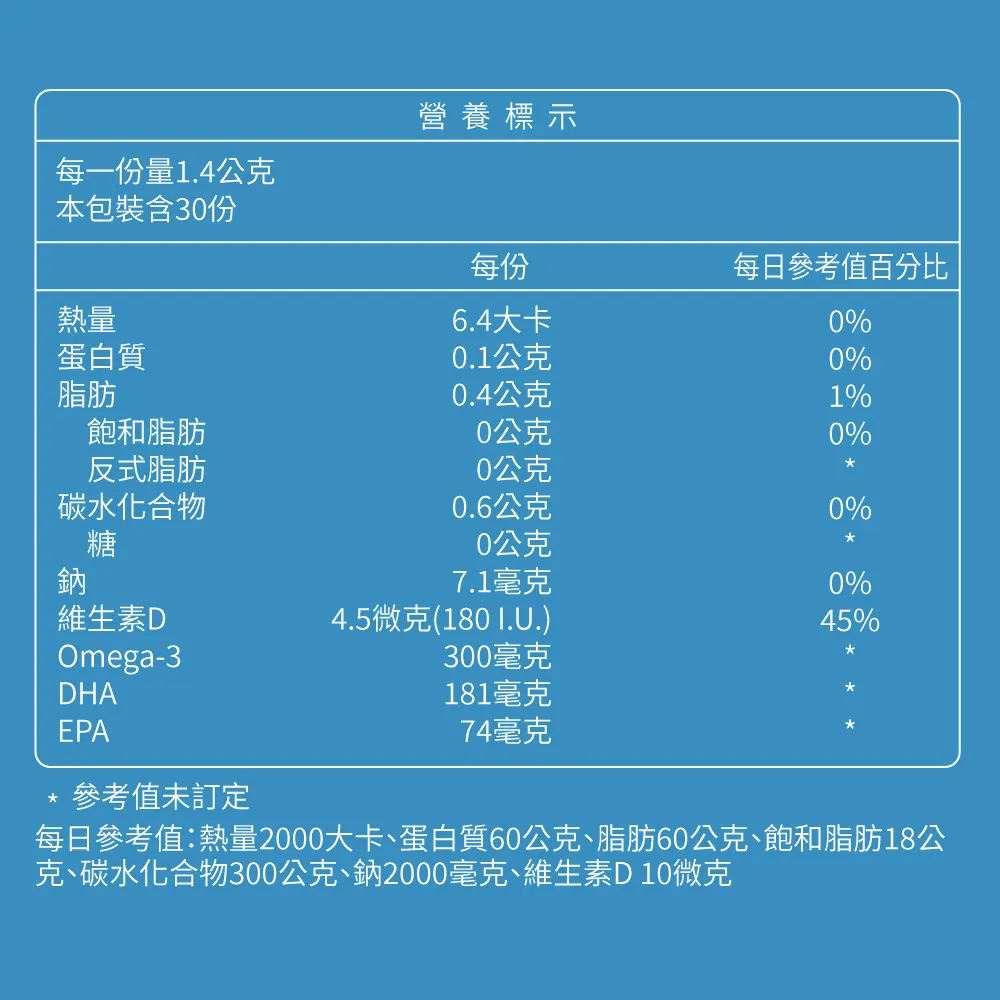 營養標示

每一份量1.4公克
本包裝含30份

| | 每份 | 每日參考值百分比 |
|---|---|---|
| 熱量 | 6.4大卡 | 0% |
| 蛋白質 | 0.1公克 | 0% |
| 脂肪 | 0.4公克 | 1% |
| 飽和脂肪 | 0公克 | 0% |
| 反式脂肪 | 0公克 | * |
| 碳水化合物 | 0.6公克 | 0% |
| 糖 | 0公克 | * |
| 鈉 | 7.1毫克 | 0% |
| 維生素D | 4.5微克(180 I.U.) | 45% |
| Omega-3 | 300毫克 | * |
| DHA | 181毫克 | * |
| EPA | 74毫克 | * |

* 參考值未訂定

每日參考值:熱量2000大卡、蛋白質60公克、脂肪60公克、飽和脂肪18公克、碳水化合物300公克、鈉2000毫克、維生素D 10微克